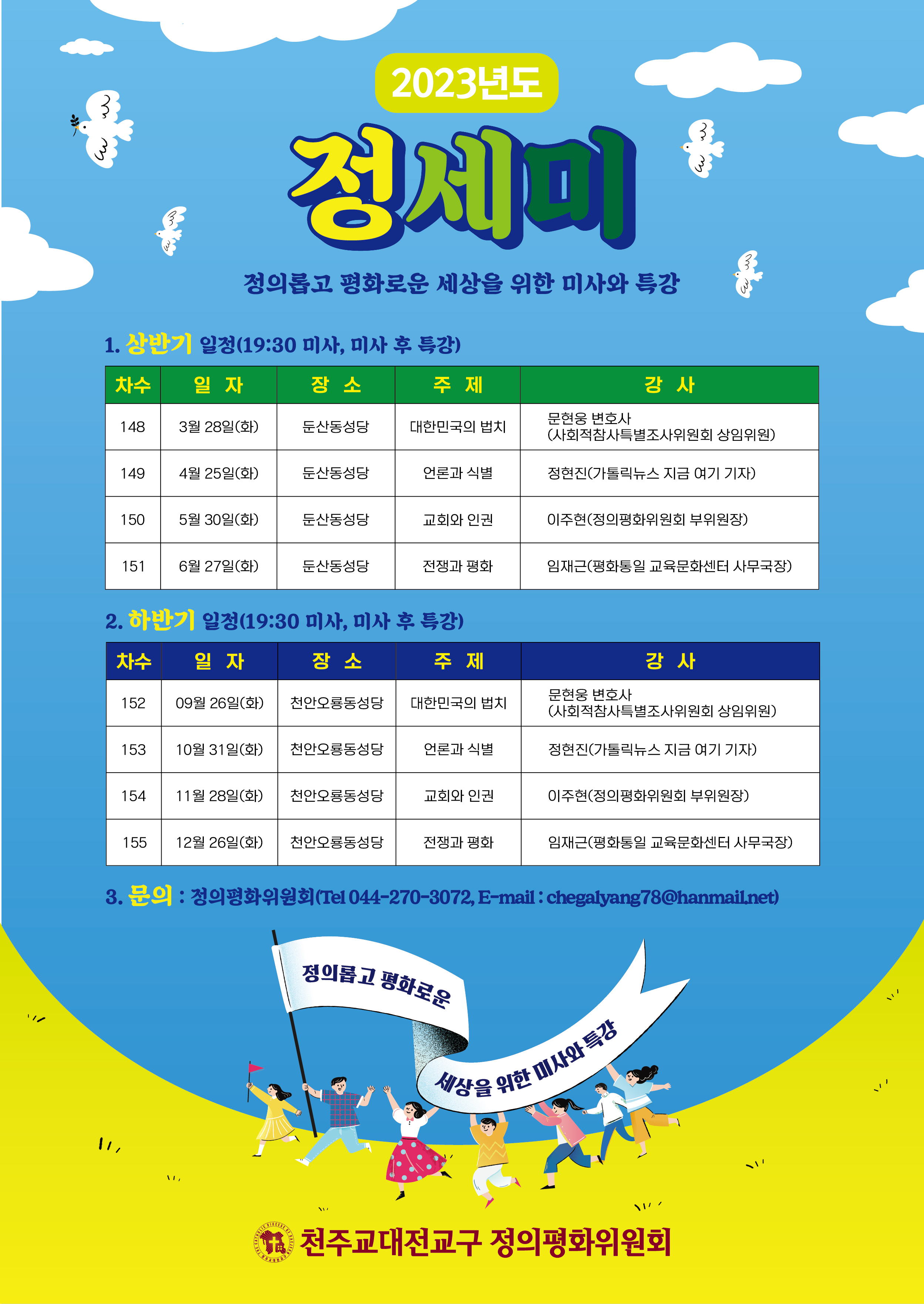 2023년도

정세미

정의롭고 평화로운 세상을 위한 미사와 특강

1. 상반기 일정(19:30 미사, 미사 후 특강)

| 차수 | 일 자 | 장 소 | 주 제 | 강 사 |
|---|---|---|---|---|
| 148 | 3월 28일(화) | 둔산동성당 | 대한민국의 법치 | 문현웅 변호사 (사회적참사특별조사위원회 상임위원) |
| 149 | 4월 25일(화) | 둔산동성당 | 언론과 식별 | 정현진(가톨릭뉴스 지금 여기 기자) |
| 150 | 5월 30일(화) | 둔산동성당 | 교회와 인권 | 이주현(정의평화위원회 부위원장) |
| 151 | 6월 27일(화) | 둔산동성당 | 전쟁과 평화 | 임재근(평화통일 교육문화센터 사무국장) |

2. 하반기 일정(19:30 미사, 미사 후 특강)

| 차수 | 일 자 | 장 소 | 주 제 | 강 사 |
|---|---|---|---|---|
| 152 | 09월 26일(화) | 천안오룡동성당 | 대한민국의 법치 | 문현웅 변호사 (사회적참사특별조사위원회 상임위원) |
| 153 | 10월 31일(화) | 천안오룡동성당 | 언론과 식별 | 정현진(가톨릭뉴스 지금 여기 기자) |
| 154 | 11월 28일(화) | 천안오룡동성당 | 교회와 인권 | 이주현(정의평화위원회 부위원장) |
| 155 | 12월 26일(화) | 천안오룡동성당 | 전쟁과 평화 | 임재근(평화통일 교육문화센터 사무국장) |

3. 문의 : 정의평화위원회(Tel 044-270-3072, E-mail : chegalyang78@hanmail.net)

정의롭고 평화로운

세상을 위한 미사와 특강

천주교대전교구 정의평화위원회